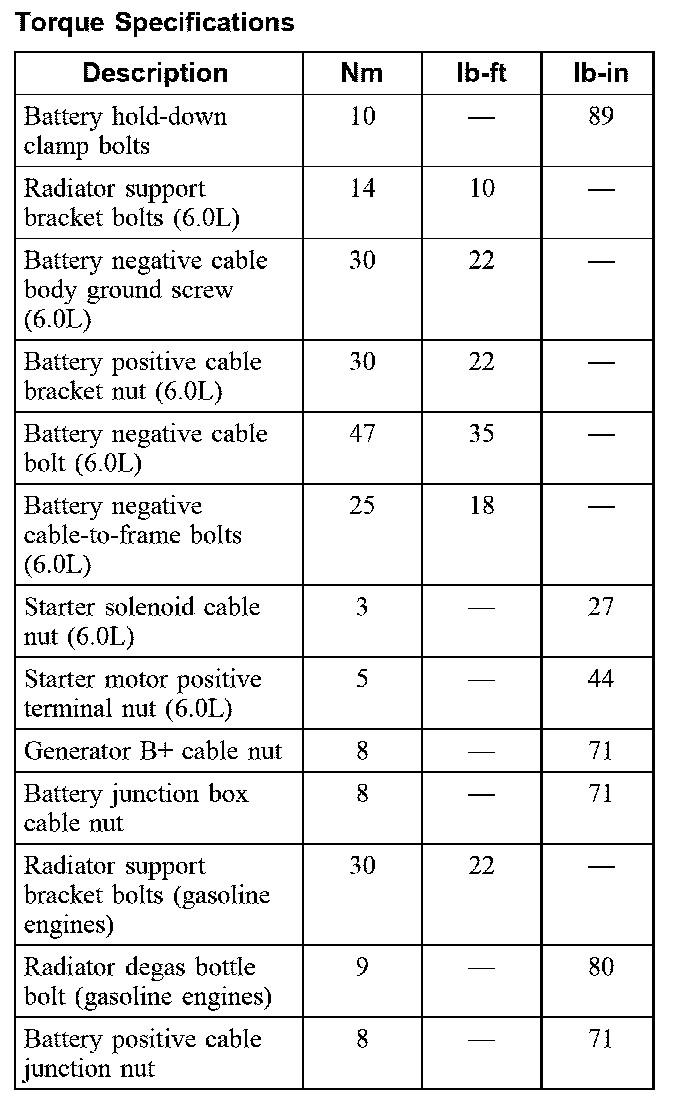 Torque Specifications

| Description | Nm | lb-ft | lb-in |
|---|---|---|---|
| Battery hold-down clamp bolts | 10 | — | 89 |
| Radiator support bracket bolts (6.0L) | 14 | 10 | — |
| Battery negative cable body ground screw (6.0L) | 30 | 22 | — |
| Battery positive cable bracket nut (6.0L) | 30 | 22 | — |
| Battery negative cable bolt (6.0L) | 47 | 35 | — |
| Battery negative cable-to-frame bolts (6.0L) | 25 | 18 | — |
| Starter solenoid cable nut (6.0L) | 3 | — | 27 |
| Starter motor positive terminal nut (6.0L) | 5 | — | 44 |
| Generator B+ cable nut | 8 | — | 71 |
| Battery junction box cable nut | 8 | — | 71 |
| Radiator support bracket bolts (gasoline engines) | 30 | 22 | — |
| Radiator degas bottle bolt (gasoline engines) | 9 | — | 80 |
| Battery positive cable junction nut | 8 | — | 71 |